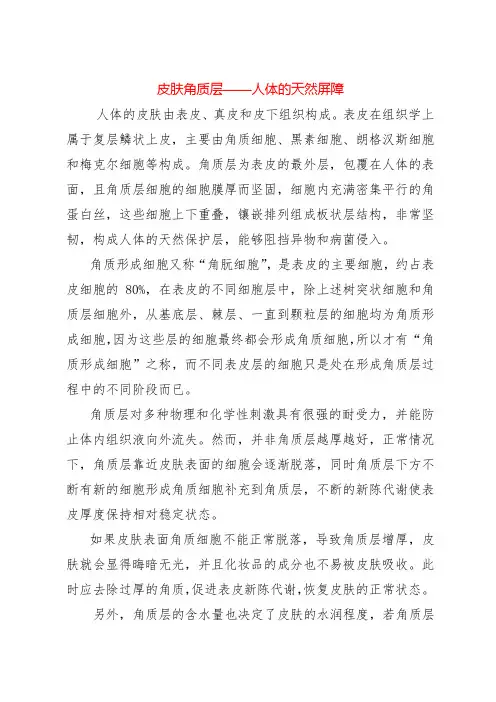 皮肤角质层——人体的天然屏障

人体的皮肤由表皮、真皮和皮下组织构成。表皮在组织学上属于复层鳞状上皮，主要由角质细胞、黑素细胞、朗格汉斯细胞和梅克尔细胞等构成。角质层为表皮的最外层，包覆在人体的表面，且角质层细胞的细胞膜厚而坚固，细胞内充满密集平行的角蛋白丝，这些细胞上下重叠，镶嵌排列组成板状层结构，非常坚韧，构成人体的天然保护层，能够阻挡异物和病菌侵入。

角质形成细胞又称“角朊细胞”，是表皮的主要细胞，约占表皮细胞的 80%，在表皮的不同细胞层中，除上述树突状细胞和角质层细胞外，从基底层、棘层、一直到颗粒层的细胞均为角质形成细胞，因为这些层的细胞最终都会形成角质细胞，所以才有“角质形成细胞”之称，而不同表皮层的细胞只是处在形成角质层过程中的不同阶段而已。

角质层对多种物理和化学性刺激具有很强的耐受力，并能防止体内组织液向外流失。然而，并非角质层越厚越好，正常情况下，角质层靠近皮肤表面的细胞会逐渐脱落，同时角质层下方不断有新的细胞形成角质细胞补充到角质层，不断的新陈代谢使表皮厚度保持相对稳定状态。

如果皮肤表面角质细胞不能正常脱落，导致角质层增厚，皮肤就会显得晦暗无光，并且化妆品的成分也不易被皮肤吸收。此时应去除过厚的角质，促进表皮新陈代谢，恢复皮肤的正常状态。

另外，角质层的含水量也决定了皮肤的水润程度，若角质层